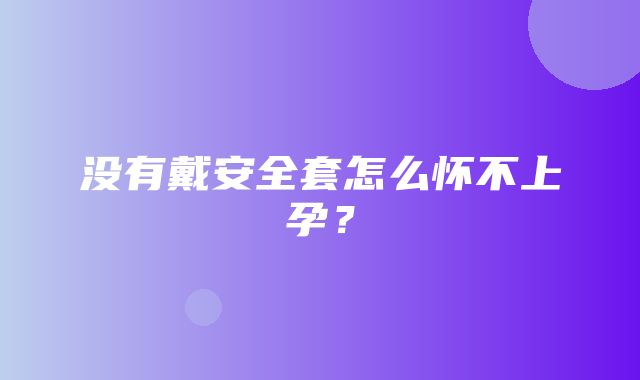 没有戴安全套怎么怀不上孕？